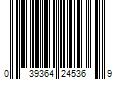 0 39364 24536 9